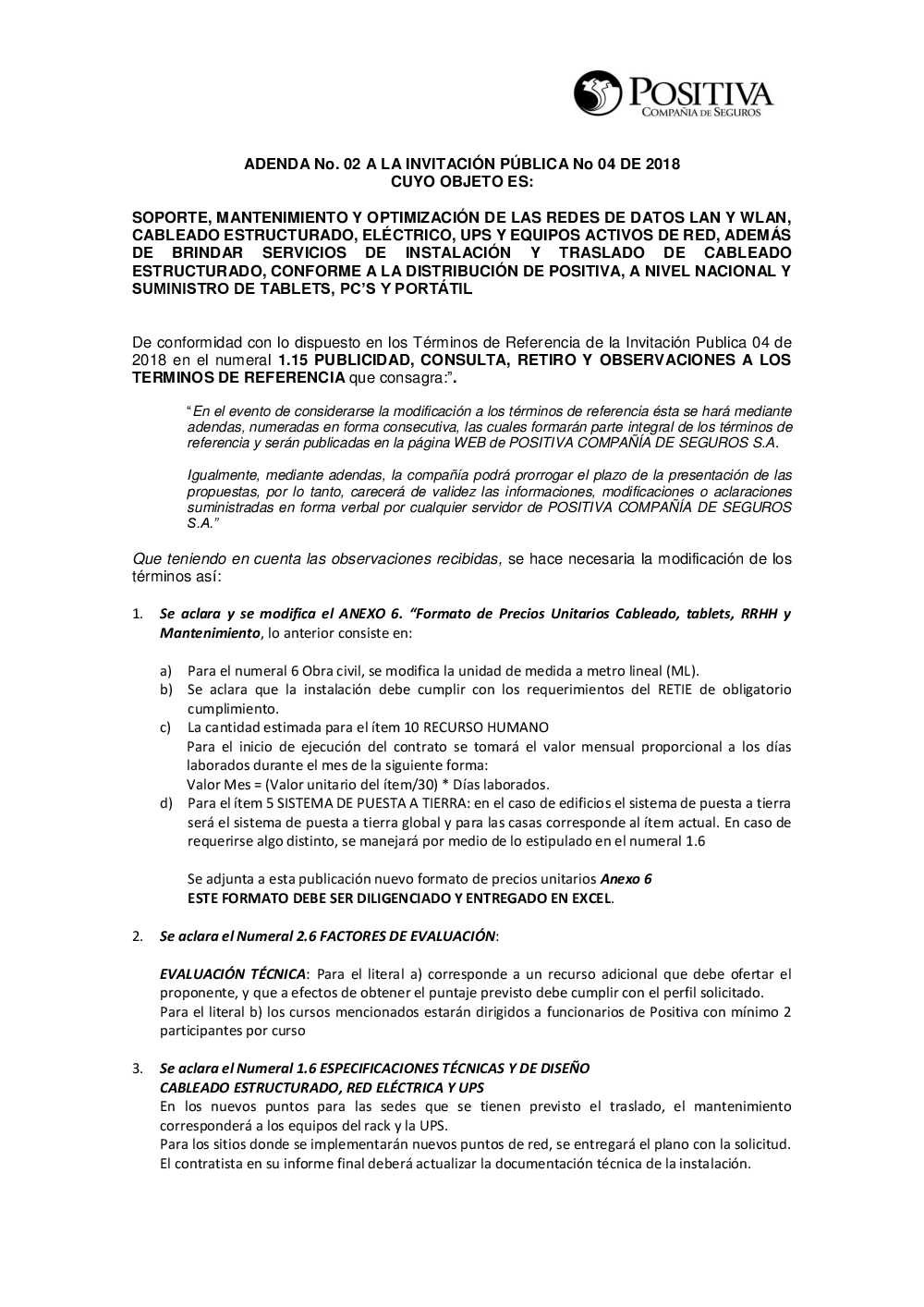 POSITIVA
COMPAÑIA DE SEGUROS

ADENDA No. 02 A LA INVITACIÓN PÚBLICA No 04 DE 2018
CUYO OBJETO ES:

SOPORTE, MANTENIMIENTO Y OPTIMIZACIÓN DE LAS REDES DE DATOS LAN Y WLAN, CABLEADO ESTRUCTURADO, ELÉCTRICO, UPS Y EQUIPOS ACTIVOS DE RED, ADEMÁS DE BRINDAR SERVICIOS DE INSTALACIÓN Y TRASLADO DE CABLEADO ESTRUCTURADO, CONFORME A LA DISTRIBUCIÓN DE POSITIVA, A NIVEL NACIONAL Y SUMINISTRO DE TABLETS, PC'S Y PORTÁTIL

De conformidad con lo dispuesto en los Términos de Referencia de la Invitación Publica 04 de 2018 en el numeral 1.15 PUBLICIDAD, CONSULTA, RETIRO Y OBSERVACIONES A LOS TERMINOS DE REFERENCIA que consagra:".

"En el evento de considerarse la modificación a los términos de referencia ésta se hará mediante adendas, numeradas en forma consecutiva, las cuales formarán parte integral de los términos de referencia y serán publicadas en la página WEB de POSITIVA COMPAÑÍA DE SEGUROS S.A.

Igualmente, mediante adendas, la compañía podrá prorrogar el plazo de la presentación de las propuestas, por lo tanto, carecerá de validez las informaciones, modificaciones o aclaraciones suministradas en forma verbal por cualquier servidor de POSITIVA COMPAÑÍA DE SEGUROS S.A."

Que teniendo en cuenta las observaciones recibidas, se hace necesaria la modificación de los términos así:

1. Se aclara y se modifica el ANEXO 6. "Formato de Precios Unitarios Cableado, tablets, RRHH y Mantenimiento, lo anterior consiste en:

a) Para el numeral 6 Obra civil, se modifica la unidad de medida a metro lineal (ML).
b) Se aclara que la instalación debe cumplir con los requerimientos del RETIE de obligatorio cumplimiento.
c) La cantidad estimada para el ítem 10 RECURSO HUMANO
Para el inicio de ejecución del contrato se tomará el valor mensual proporcional a los días laborados durante el mes de la siguiente forma:
Valor Mes = (Valor unitario del ítem/30) * Días laborados.
d) Para el ítem 5 SISTEMA DE PUESTA A TIERRA: en el caso de edificios el sistema de puesta a tierra será el sistema de puesta a tierra global y para las casas corresponde al ítem actual. En caso de requerirse algo distinto, se manejará por medio de lo estipulado en el numeral 1.6

Se adjunta a esta publicación nuevo formato de precios unitarios Anexo 6
ESTE FORMATO DEBE SER DILIGENCIADO Y ENTREGADO EN EXCEL.

2. Se aclara el Numeral 2.6 FACTORES DE EVALUACIÓN:

EVALUACIÓN TÉCNICA: Para el literal a) corresponde a un recurso adicional que debe ofertar el proponente, y que a efectos de obtener el puntaje previsto debe cumplir con el perfil solicitado.
Para el literal b) los cursos mencionados estarán dirigidos a funcionarios de Positiva con mínimo 2 participantes por curso

3. Se aclara el Numeral 1.6 ESPECIFICACIONES TÉCNICAS Y DE DISEÑO
CABLEADO ESTRUCTURADO, RED ELÉCTRICA Y UPS
En los nuevos puntos para las sedes que se tienen previsto el traslado, el mantenimiento corresponderá a los equipos del rack y la UPS.
Para los sitios donde se implementarán nuevos puntos de red, se entregará el plano con la solicitud.
El contratista en su informe final deberá actualizar la documentación técnica de la instalación.